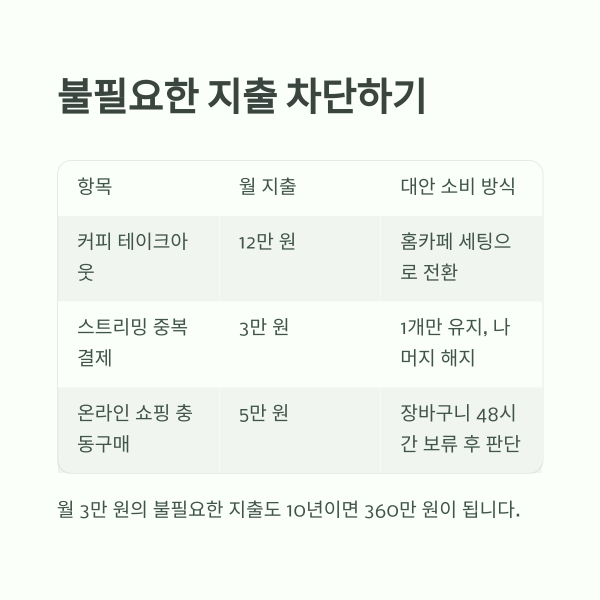 불필요한 지출 차단하기

| 항목 | 월 지출 | 대안 소비 방식 |
|---|---|---|
| 커피 테이크아웃 | 12만 원 | 홈카페 세팅으로 전환 |
| 스트리밍 중복 결제 | 3만 원 | 1개만 유지, 나머지 해지 |
| 온라인 쇼핑 충동구매 | 5만 원 | 장바구니 48시간 보류 후 판단 |

월 3만 원의 불필요한 지출도 10년이면 360만 원이 됩니다.